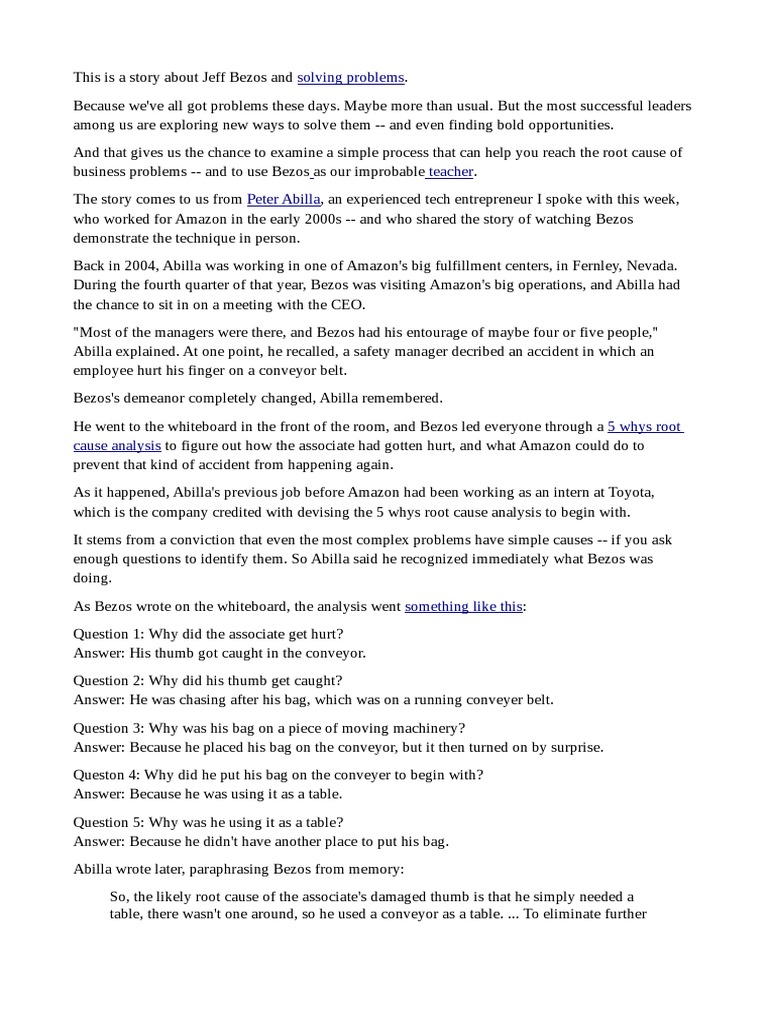 This is a story about Jeff Bezos and solving problems.

Because we've all got problems these days. Maybe more than usual. But the most successful leaders among us are exploring new ways to solve them -- and even finding bold opportunities.

And that gives us the chance to examine a simple process that can help you reach the root cause of business problems -- and to use Bezos as our improbable teacher.

The story comes to us from Peter Abilla, an experienced tech entrepreneur I spoke with this week, who worked for Amazon in the early 2000s -- and who shared the story of watching Bezos demonstrate the technique in person.

Back in 2004, Abilla was working in one of Amazon's big fulfillment centers, in Fernley, Nevada. During the fourth quarter of that year, Bezos was visiting Amazon's big operations, and Abilla had the chance to sit in on a meeting with the CEO.

"Most of the managers were there, and Bezos had his entourage of maybe four or five people," Abilla explained. At one point, he recalled, a safety manager decribed an accident in which an employee hurt his finger on a conveyor belt.

Bezos's demeanor completely changed, Abilla remembered.

He went to the whiteboard in the front of the room, and Bezos led everyone through a 5 whys root cause analysis to figure out how the associate had gotten hurt, and what Amazon could do to prevent that kind of accident from happening again.

As it happened, Abilla's previous job before Amazon had been working as an intern at Toyota, which is the company credited with devising the 5 whys root cause analysis to begin with.

It stems from a conviction that even the most complex problems have simple causes -- if you ask enough questions to identify them. So Abilla said he recognized immediately what Bezos was doing.

As Bezos wrote on the whiteboard, the analysis went something like this:

Question 1: Why did the associate get hurt?
Answer: His thumb got caught in the conveyor.

Question 2: Why did his thumb get caught?
Answer: He was chasing after his bag, which was on a running conveyer belt.

Question 3: Why was his bag on a piece of moving machinery?
Answer: Because he placed his bag on the conveyor, but it then turned on by surprise.

Queston 4: Why did he put his bag on the conveyer to begin with?
Answer: Because he was using it as a table.

Question 5: Why was he using it as a table?
Answer: Because he didn't have another place to put his bag.

Abilla wrote later, paraphrasing Bezos from memory:

So, the likely root cause of the associate's damaged thumb is that he simply needed a table, there wasn't one around, so he used a conveyor as a table. ... To eliminate further